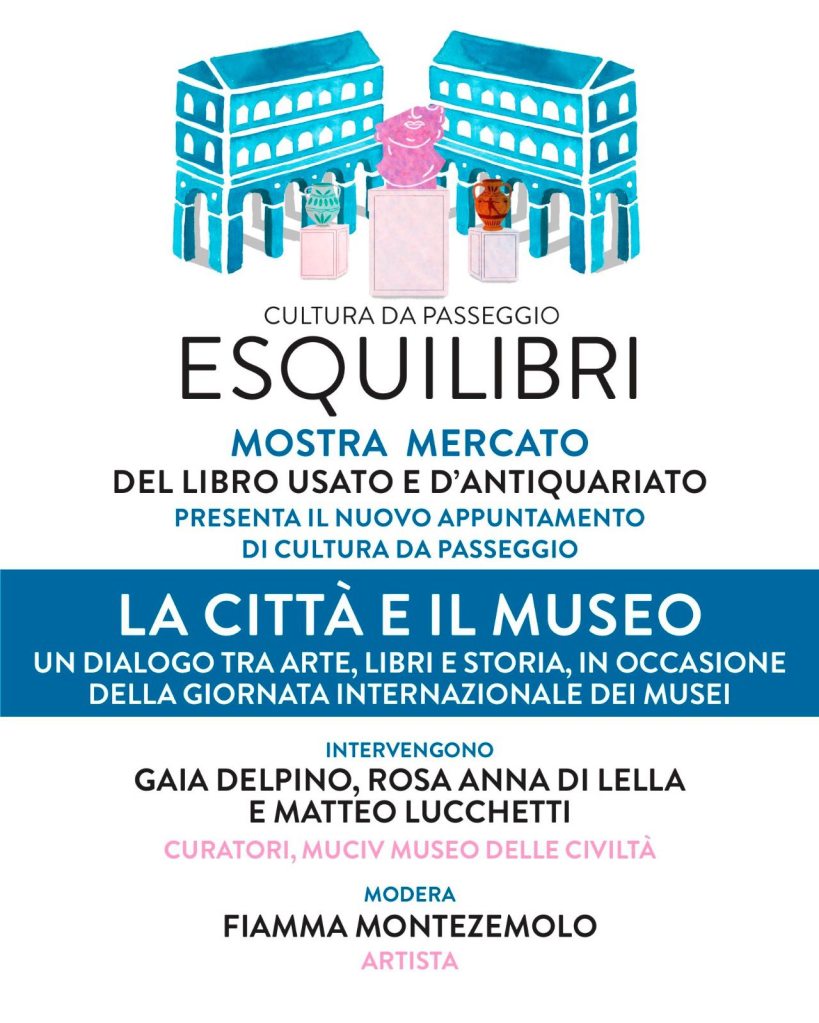 CULTURA DA PASSEGGIO
ESQUILIBRI
MOSTRA MERCATO
DEL LIBRO USATO E D'ANTIQUARIATO
PRESENTA IL NUOVO APPUNTAMENTO
DI CULTURA DA PASSEGGIO

LA CITTÀ E IL MUSEO
UN DIALOGO TRA ARTE, LIBRI E STORIA, IN OCCASIONE DELLA GIORNATA INTERNAZIONALE DEI MUSEI

INTERVENGONO
GAIA DELPINO, ROSA ANNA DI LELLA E MATTEO LUCCHETTI
CURATORI, MUCIV MUSEO DELLE CIVILTÀ

MODERA
FIAMMA MONTEZEMOLO
ARTISTA